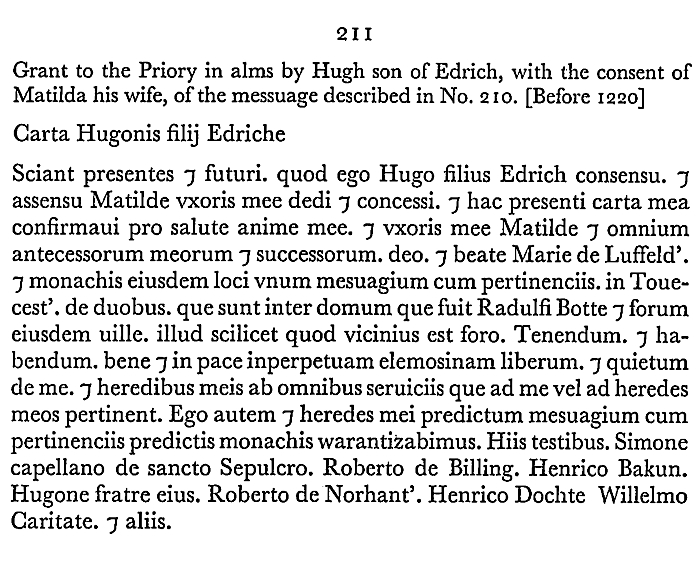 211

Grant to the Priory in alms by Hugh son of Edrich, with the consent of Matilda his wife, of the messuage described in No. 210. [Before 1220]

Carta Hugonis filij Edriche

Sciant presentes ⁊ futuri. quod ego Hugo filius Edrich consensu. ⁊ assensu Matilde vxoris mee dedi ⁊ concessi. ⁊ hac presenti carta mea confirmaui pro salute anime mee. ⁊ vxoris mee Matilde ⁊ omnium antecessorum meorum ⁊ successorum. deo. ⁊ beate Marie de Luffeld'. ⁊ monachis eiusdem loci vnum mesuagium cum pertinenciis. in Touecest'. de duobus. que sunt inter domum que fuit Radulfi Botte ⁊ forum eiusdem uille. illud scilicet quod vicinius est foro. Tenendum. ⁊ habendum. bene ⁊ in pace inperpetuam elemosinam liberum. ⁊ quietum de me. ⁊ heredibus meis ab omnibus seruiciis que ad me vel ad heredes meos pertinent. Ego autem ⁊ heredes mei predictum mesuagium cum pertinenciis predictis monachis warantizabimus. Hiis testibus. Simone capellano de sancto Sepulcro. Roberto de Billing. Henrico Bakun. Hugone fratre eius. Roberto de Norhant'. Henrico Dochte Willelmo Caritate. ⁊ aliis.